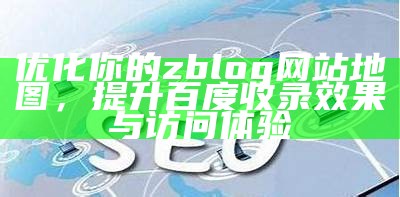 优化你的zblog网站地图，提升百度收录效果与访问体验

SEO